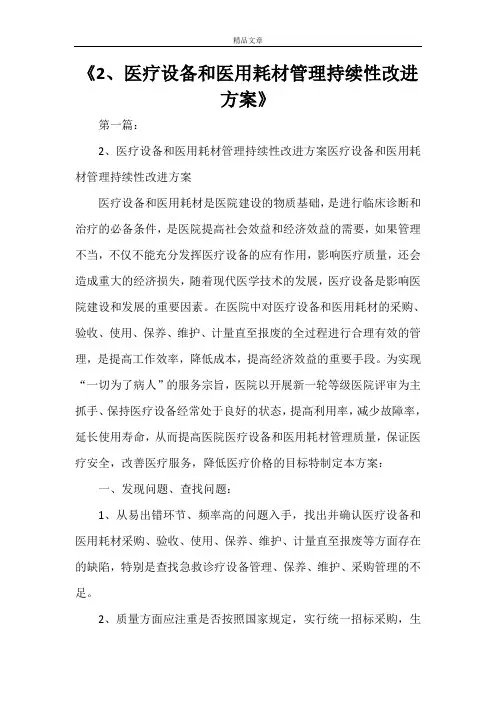 精品文章

《2、医疗设备和医用耗材管理持续性改进方案》

第一篇：

2、医疗设备和医用耗材管理持续性改进方案医疗设备和医用耗材管理持续性改进方案

医疗设备和医用耗材是医院建设的物质基础，是进行临床诊断和治疗的必备条件，是医院提高社会效益和经济效益的需要，如果管理不当，不仅不能充分发挥医疗设备的应有作用，影响医疗质量，还会造成重大的经济损失，随着现代医学技术的发展，医疗设备是影响医院建设和发展的重要因素。在医院中对医疗设备和医用耗材的采购、验收、使用、保养、维护、计量直至报废的全过程进行合理有效的管理，是提高工作效率，降低成本，提高经济效益的重要手段。为实现“一切为了病人”的服务宗旨，医院以开展新一轮等级医院评审为主抓手、保持医疗设备经常处于良好的状态，提高利用率，减少故障率，延长使用寿命，从而提高医院医疗设备和医用耗材管理质量，保证医疗安全，改善医疗服务，降低医疗价格的目标特制定本方案：

一、发现问题、查找问题：

1、从易出错环节、频率高的问题入手，找出并确认医疗设备和医用耗材采购、验收、使用、保养、维护、计量直至报废等方面存在的缺陷，特别是查找急救诊疗设备管理、保养、维护、采购管理的不足。

2、质量方面应注重是否按照国家规定，实行统一招标采购，生